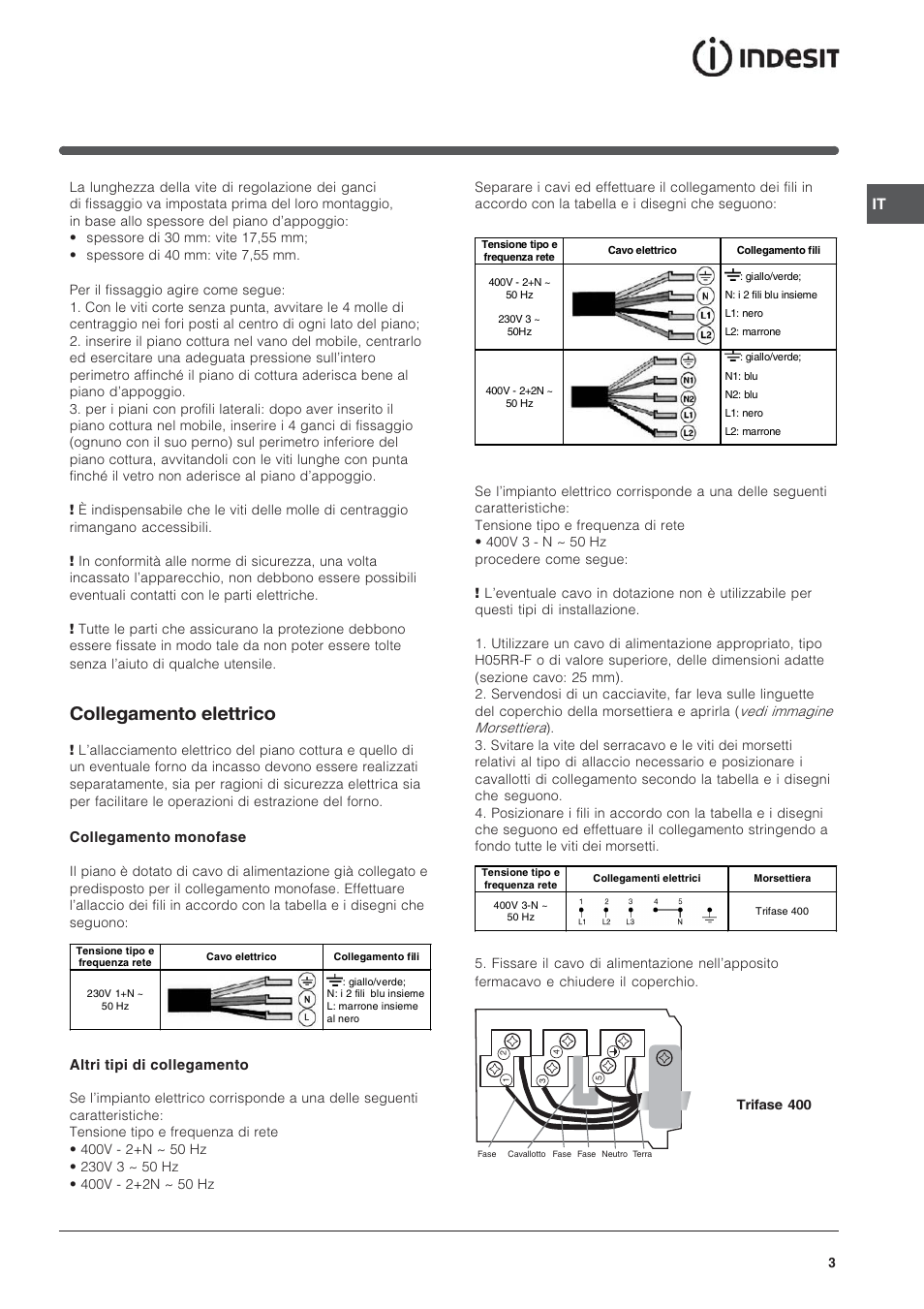 INDESIT

IT

La lunghezza della vite di regolazione dei ganci di fissaggio va impostata prima del loro montaggio, in base allo spessore del piano d'appoggio:
• spessore di 30 mm: vite 17,55 mm;
• spessore di 40 mm: vite 7,55 mm.

Per il fissaggio agire come segue:
1. Con le viti corte senza punta, avvitare le 4 molle di centraggio nei fori posti al centro di ogni lato del piano;
2. inserire il piano cottura nel vano del mobile, centrarlo ed esercitare una adeguata pressione sull'intero perimetro affinché il piano di cottura aderisca bene al piano d'appoggio.
3. per i piani con profili laterali: dopo aver inserito il piano cottura nel mobile, inserire i 4 ganci di fissaggio (ognuno con il suo perno) sul perimetro inferiore del piano cottura, avvitandoli con le viti lunghe con punta finché il vetro non aderisce al piano d'appoggio.

! È indispensabile che le viti delle molle di centraggio rimangano accessibili.

! In conformità alle norme di sicurezza, una volta incassato l'apparecchio, non debbono essere possibili eventuali contatti con le parti elettriche.

! Tutte le parti che assicurano la protezione debbono essere fissate in modo tale da non poter essere tolte senza l'aiuto di qualche utensile.

Collegamento elettrico

! L'allacciamento elettrico del piano cottura e quello di un eventuale forno da incasso devono essere realizzati separatamente, sia per ragioni di sicurezza elettrica sia per facilitare le operazioni di estrazione del forno.

Collegamento monofase

Il piano è dotato di cavo di alimentazione già collegato e predisposto per il collegamento monofase. Effettuare l'allaccio dei fili in accordo con la tabella e i disegni che seguono:

| Tensione tipo e frequenza rete | Cavo elettrico | Collegamento fili |
|---|---|---|
| 230V 1+N ~ 50 Hz | N L | : giallo/verde; N: i 2 fili blu insieme L: marrone insieme al nero |

Altri tipi di collegamento

Se l'impianto elettrico corrisponde a una delle seguenti caratteristiche:
Tensione tipo e frequenza di rete
• 400V - 2+N ~ 50 Hz
• 230V 3 ~ 50 Hz
• 400V - 2+2N ~ 50 Hz

Separare i cavi ed effettuare il collegamento dei fili in accordo con la tabella e i disegni che seguono:

| Tensione tipo e frequenza rete | Cavo elettrico | Collegamento fili |
|---|---|---|
| 400V - 2+N ~ 50 Hz  230V 3 ~ 50Hz | N L1 L2 | : giallo/verde; N: i 2 fili blu insieme L1: nero L2: marrone |
| 400V - 2+2N ~ 50 Hz | N1 N2 L1 L2 | : giallo/verde; N1: blu N2: blu L1: nero L2: marrone |

Se l'impianto elettrico corrisponde a una delle seguenti caratteristiche:
Tensione tipo e frequenza di rete
• 400V 3 - N ~ 50 Hz
procedere come segue:

! L'eventuale cavo in dotazione non è utilizzabile per questi tipi di installazione.

1. Utilizzare un cavo di alimentazione appropriato, tipo H05RR-F o di valore superiore, delle dimensioni adatte (sezione cavo: 25 mm).
2. Servendosi di un cacciavite, far leva sulle linguette del coperchio della morsettiera e aprirla (vedi immagine Morsettiera).
3. Svitare la vite del serracavo e le viti dei morsetti relativi al tipo di allaccio necessario e posizionare i cavallotti di collegamento secondo la tabella e i disegni che seguono.
4. Posizionare i fili in accordo con la tabella e i disegni che seguono ed effettuare il collegamento stringendo a fondo tutte le viti dei morsetti.

| Tensione tipo e frequenza rete | Collegamenti elettrici | Morsettiera |
|---|---|---|
| 400V 3-N ~ 50 Hz | 1 2 3 4 5 L1 L2 L3 N | Trifase 400 |

5. Fissare il cavo di alimentazione nell'apposito fermacavo e chiudere il coperchio.

Fase Cavallotto Fase Fase Neutro Terra

Trifase 400

3